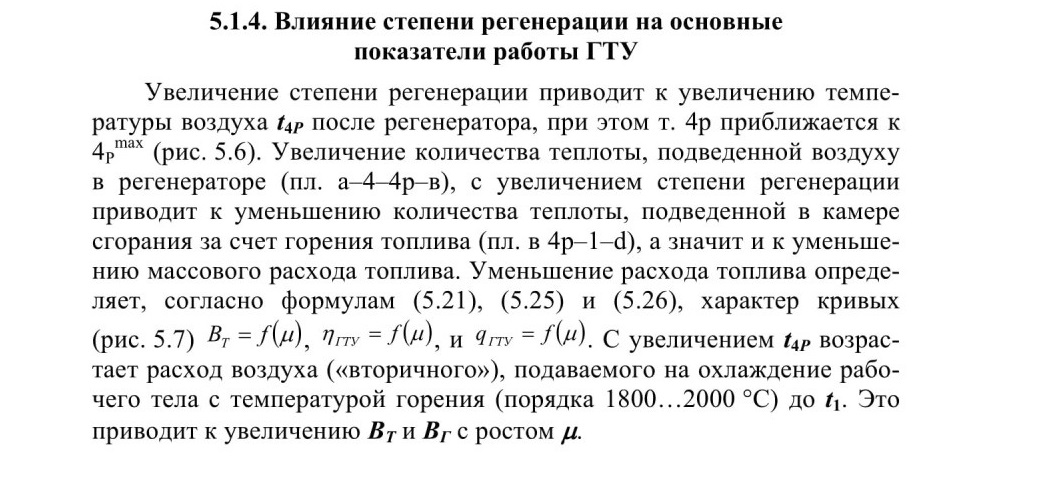 5.1.4. Влияние степени регенерации на основные показатели работы ГТУ

Увеличение степени регенерации приводит к увеличению температуры воздуха $t_{4P}$ после регенератора, при этом т. 4р приближается к $4_P^{max}$ (рис. 5.6). Увеличение количества теплоты, подведенной воздуху в регенераторе (пл. а–4–4р–в), с увеличением степени регенерации приводит к уменьшению количества теплоты, подведенной в камере сгорания за счет горения топлива (пл. в 4р–1–d), а значит и к уменьшению массового расхода топлива. Уменьшение расхода топлива определяет, согласно формулам (5.21), (5.25) и (5.26), характер кривых (рис. 5.7) $B_T = f(\mu)$, $\eta_{ГТУ} = f(\mu)$, и $q_{ГТУ} = f(\mu)$. С увеличением $t_{4P}$ возрастает расход воздуха («вторичного»), подаваемого на охлаждение рабочего тела с температурой горения (порядка 1800…2000 °С) до $t_1$. Это приводит к увеличению $B_T$ и $B_Г$ с ростом $\mu$.